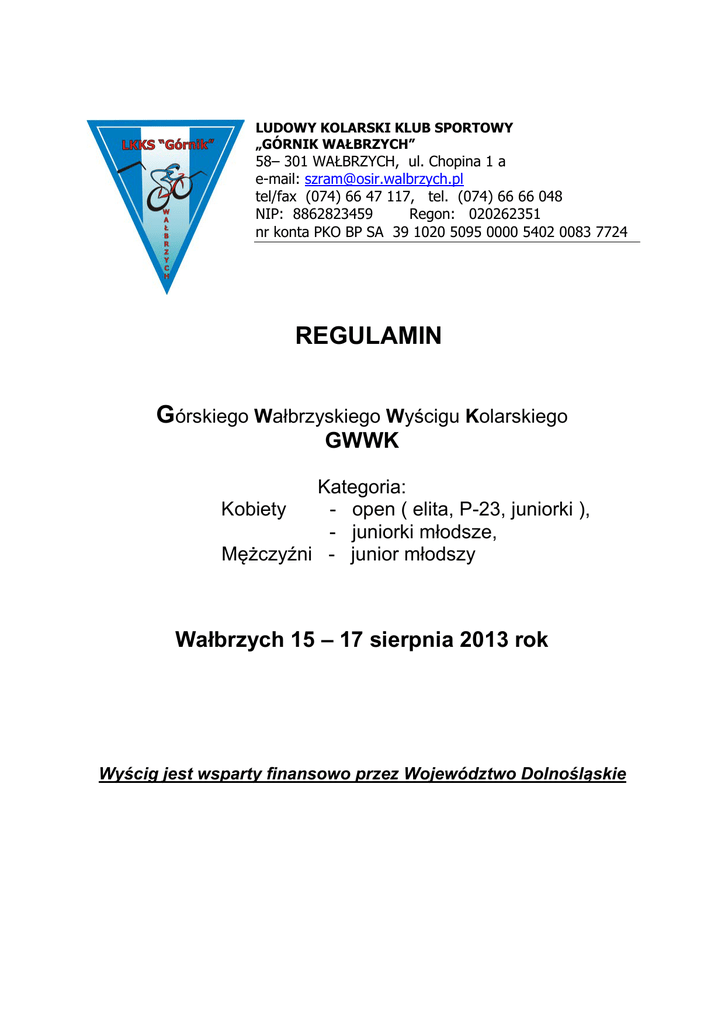 LKKS "Górnik"
WAŁBRZYCH

LUDOWY KOLARSKI KLUB SPORTOWY
„GÓRNIK WAŁBRZYCH"
58– 301 WAŁBRZYCH, ul. Chopina 1 a
e-mail: szram@osir.walbrzych.pl
tel/fax (074) 66 47 117, tel. (074) 66 66 048
NIP: 8862823459 Regon: 020262351
nr konta PKO BP SA 39 1020 5095 0000 5402 0083 7724

REGULAMIN

Górskiego Wałbrzyskiego Wyścigu Kolarskiego
GWWK

Kategoria:
Kobiety - open ( elita, P-23, juniorki ),
- juniorki młodsze,
Mężczyźni - junior młodszy

Wałbrzych 15 – 17 sierpnia 2013 rok

Wyścig jest wsparty finansowo przez Województwo Dolnośląskie